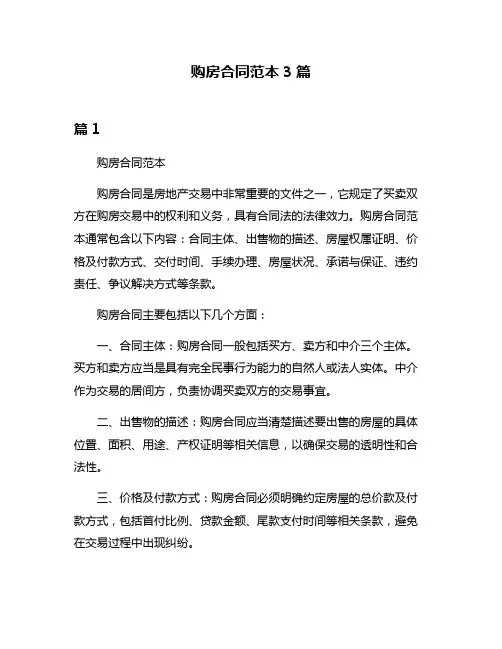 购房合同范本 3 篇

篇 1

购房合同范本

购房合同是房地产交易中非常重要的文件之一，它规定了买卖双方在购房交易中的权利和义务，具有合同法的法律效力。购房合同范本通常包含以下内容：合同主体、出售物的描述、房屋权属证明、价格及付款方式、交付时间、手续办理、房屋状况、承诺与保证、违约责任、争议解决方式等条款。

购房合同主要包括以下几个方面：

一、合同主体：购房合同一般包括买方、卖方和中介三个主体。买方和卖方应当是具有完全民事行为能力的自然人或法人实体。中介作为交易的居间方，负责协调买卖双方的交易事宜。

二、出售物的描述：购房合同应当清楚描述要出售的房屋的具体位置、面积、用途、产权证明等相关信息，以确保交易的透明性和合法性。

三、价格及付款方式：购房合同必须明确约定房屋的总价款及付款方式，包括首付比例、贷款金额、尾款支付时间等相关条款，避免在交易过程中出现纠纷。